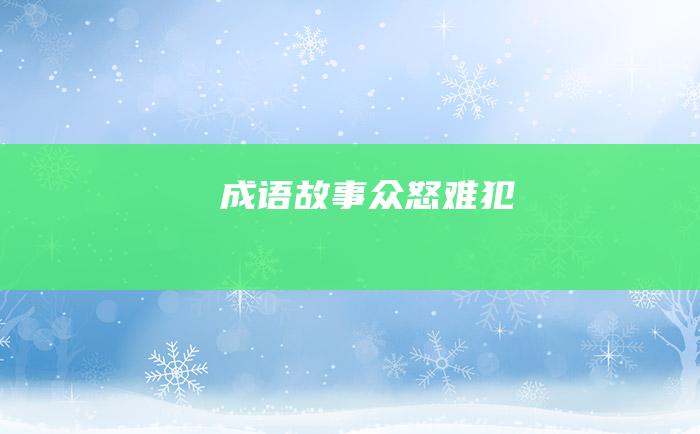 成语故事众怒难犯